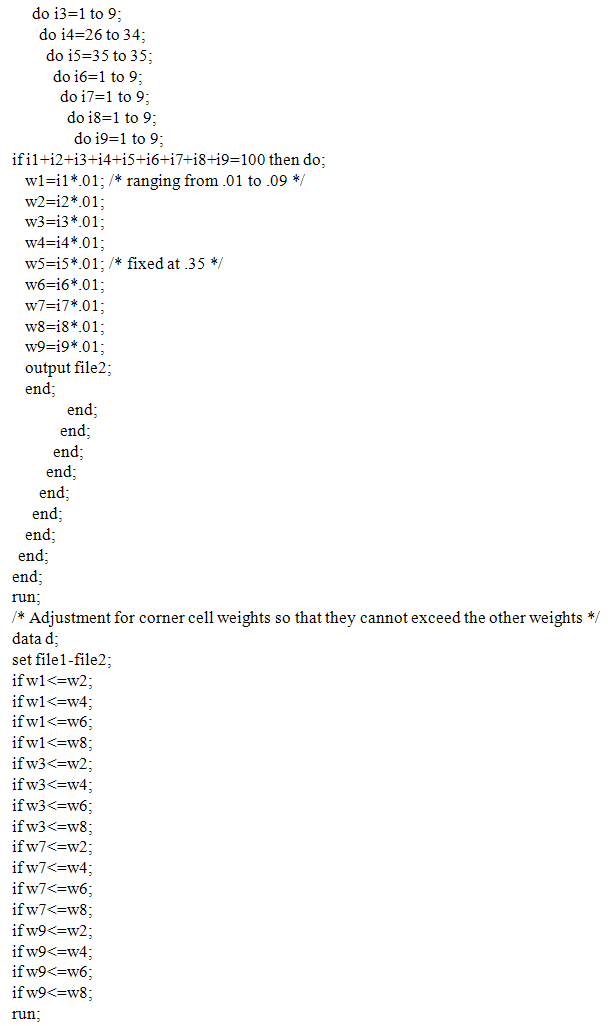 do i3=1 to 9;
do i4=26 to 34;
do i5=35 to 35;
do i6=1 to 9;
do i7=1 to 9;
do i8=1 to 9;
do i9=1 to 9;
if i1+i2+i3+i4+i5+i6+i7+i8+i9=100 then do;
w1=i1*.01; /* ranging from .01 to .09 */
w2=i2*.01;
w3=i3*.01;
w4=i4*.01;
w5=i5*.01; /* fixed at .35 */
w6=i6*.01;
w7=i7*.01;
w8=i8*.01;
w9=i9*.01;
output file2;
end;
end;
end;
end;
end;
end;
end;
end;
end;
end;
run;
/* Adjustment for corner cell weights so that they cannot exceed the other weights */
data d;
set file1-file2;
if w1<=w2;
if w1<=w4;
if w1<=w6;
if w1<=w8;
if w3<=w2;
if w3<=w4;
if w3<=w6;
if w3<=w8;
if w7<=w2;
if w7<=w4;
if w7<=w6;
if w7<=w8;
if w9<=w2;
if w9<=w4;
if w9<=w6;
if w9<=w8;
run;